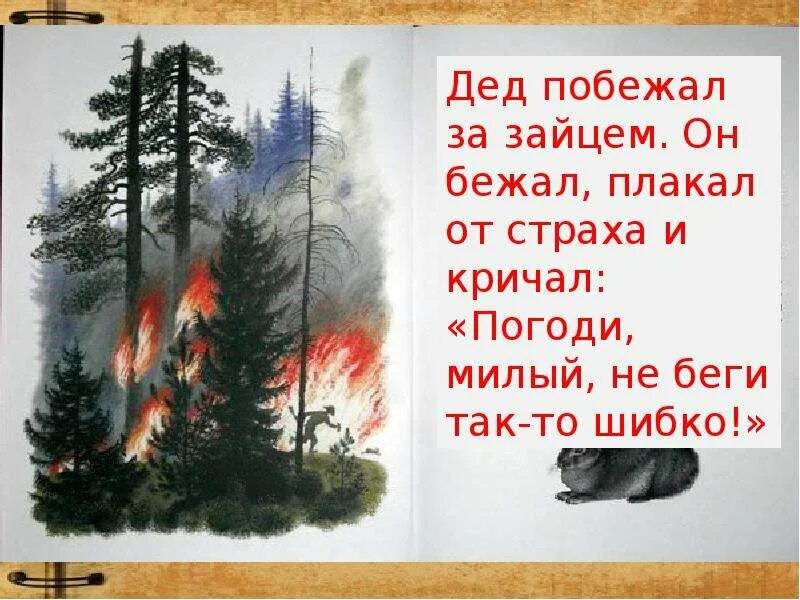 Дед побежал за зайцем. Он бежал, плакал от страха и кричал: «Погоди, милый, не беги так-то шибко!»